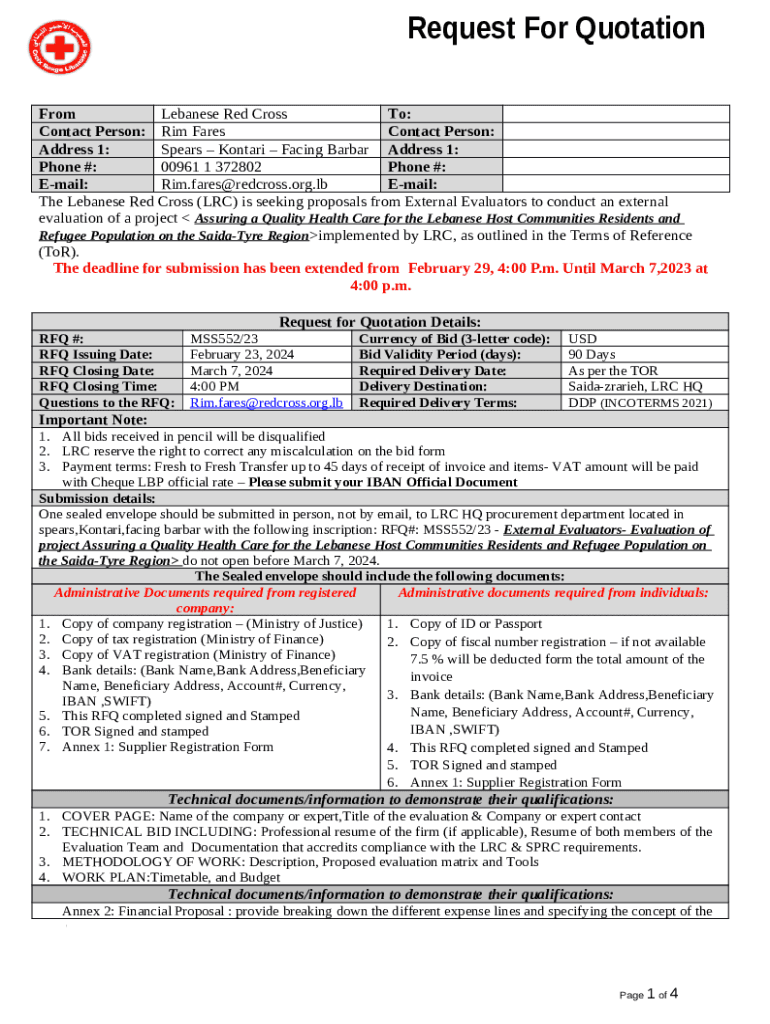 Request For Quotation

| From | Lebanese Red Cross | To: | |
|---|---|---|---|
| Contact Person: | Rim Fares | Contact Person: | |
| Address 1: | Spears – Kontari – Facing Barbar | Address 1: | |
| Phone #: | 00961 1 372802 | Phone #: | |
| E-mail: | Rim.fares@redcross.org.lb | E-mail: | |

The Lebanese Red Cross (LRC) is seeking proposals from External Evaluators to conduct an external evaluation of a project < Assuring a Quality Health Care for the Lebanese Host Communities Residents and Refugee Population on the Saida-Tyre Region>implemented by LRC, as outlined in the Terms of Reference (ToR).

The deadline for submission has been extended from February 29, 4:00 P.m. Until March 7,2023 at 4:00 p.m.

Request for Quotation Details:

| RFQ #: | MSS552/23 | Currency of Bid (3-letter code): | USD |
|---|---|---|---|
| RFQ Issuing Date: | February 23, 2024 | Bid Validity Period (days): | 90 Days |
| RFQ Closing Date: | March 7, 2024 | Required Delivery Date: | As per the TOR |
| RFQ Closing Time: | 4:00 PM | Delivery Destination: | Saida-zrarieh, LRC HQ |
| Questions to the RFQ: | Rim.fares@redcross.org.lb | Required Delivery Terms: | DDP (INCOTERMS 2021) |

Important Note:
1. All bids received in pencil will be disqualified
2. LRC reserve the right to correct any miscalculation on the bid form
3. Payment terms: Fresh to Fresh Transfer up to 45 days of receipt of invoice and items- VAT amount will be paid with Cheque LBP official rate – Please submit your IBAN Official Document

Submission details:
One sealed envelope should be submitted in person, not by email, to LRC HQ procurement department located in spears,Kontari,facing barbar with the following inscription: RFQ#: MSS552/23 - External Evaluators- Evaluation of project Assuring a Quality Health Care for the Lebanese Host Communities Residents and Refugee Population on the Saida-Tyre Region> do not open before March 7, 2024.

The Sealed envelope should include the following documents:

Administrative Documents required from registered company:
1. Copy of company registration – (Ministry of Justice)
2. Copy of tax registration (Ministry of Finance)
3. Copy of VAT registration (Ministry of Finance)
4. Bank details: (Bank Name,Bank Address,Beneficiary Name, Beneficiary Address, Account#, Currency, IBAN ,SWIFT)
5. This RFQ completed signed and Stamped
6. TOR Signed and stamped
7. Annex 1: Supplier Registration Form

Administrative documents required from individuals:
1. Copy of ID or Passport
2. Copy of fiscal number registration – if not available 7.5 % will be deducted form the total amount of the invoice
3. Bank details: (Bank Name,Bank Address,Beneficiary Name, Beneficiary Address, Account#, Currency, IBAN ,SWIFT)
4. This RFQ completed signed and Stamped
5. TOR Signed and stamped
6. Annex 1: Supplier Registration Form

Technical documents/information to demonstrate their qualifications:
1. COVER PAGE: Name of the company or expert,Title of the evaluation & Company or expert contact
2. TECHNICAL BID INCLUDING: Professional resume of the firm (if applicable), Resume of both members of the Evaluation Team and Documentation that accredits compliance with the LRC & SPRC requirements.
3. METHODOLOGY OF WORK: Description, Proposed evaluation matrix and Tools
4. WORK PLAN:Timetable, and Budget

Technical documents/information to demonstrate their qualifications:
Annex 2: Financial Proposal : provide breaking down the different expense lines and specifying the concept of the

Page 1 of 4